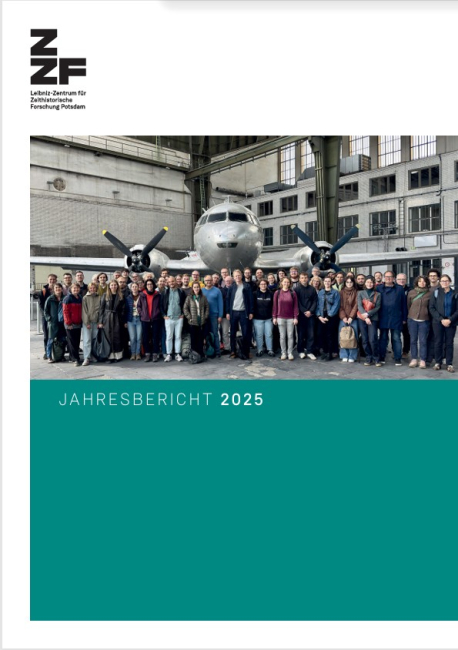 ZZF
Leibniz-Zentrum für Zeithistorische Forschung Potsdam

JAHRESBERICHT 2025